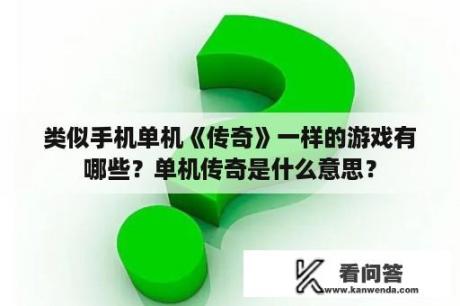 类似手机单机《传奇》一样的游戏有哪些？单机传奇是什么意思？

看问答
www.kanwenda.com